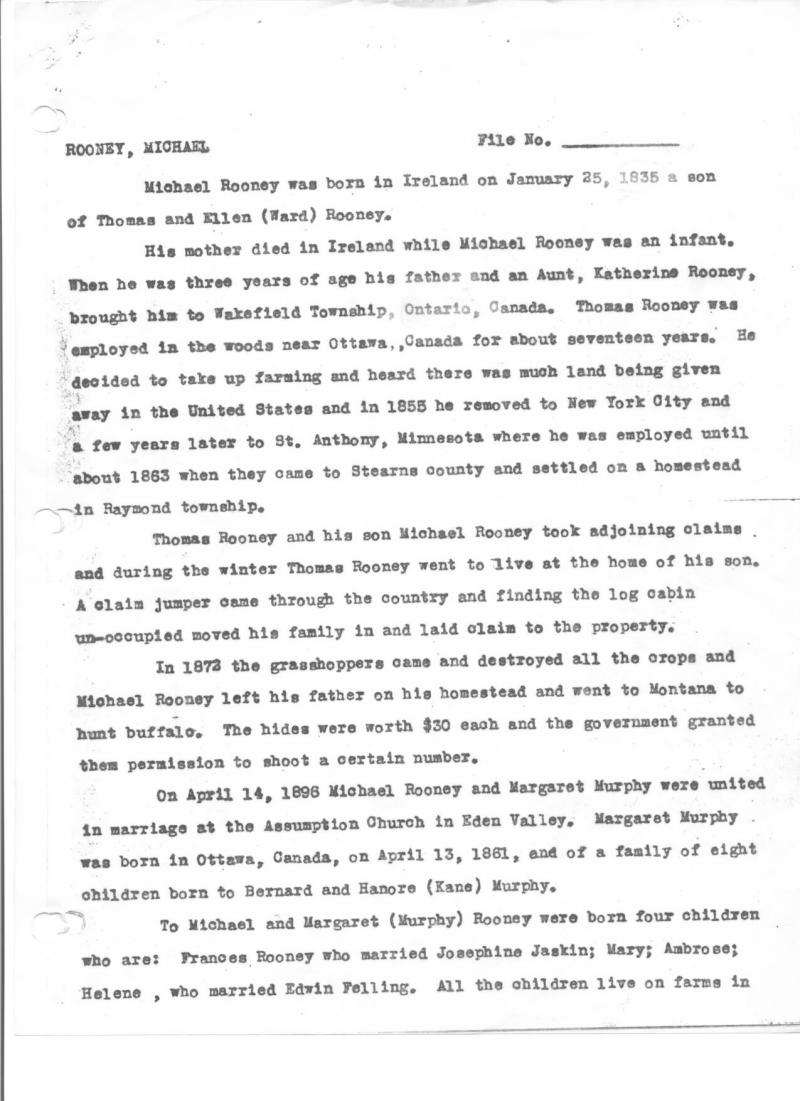 ROONEY, MICHAEL File No. ___________

Michael Rooney was born in Ireland on January 25, 1835 a son of Thomas and Ellen (Ward) Rooney.

His mother died in Ireland while Michael Rooney was an infant. When he was three years of age his father and an Aunt, Katherine Rooney, brought him to Wakefield Township, Ontario, Canada. Thomas Rooney was employed in the woods near Ottawa,,Canada for about seventeen years. He decided to take up farming and heard there was much land being given away in the United States and in 1855 he removed to New York City and a few years later to St. Anthony, Minnesota where he was employed until about 1863 when they came to Stearns county and settled on a homestead in Raymond township.

Thomas Rooney and his son Michael Rooney took adjoining claims and during the winter Thomas Rooney went to live at the home of his son. A claim jumper came through the country and finding the log cabin un-occupied moved his family in and laid claim to the property.

In 1873 the grasshoppers came and destroyed all the crops and Michael Rooney left his father on his homestead and went to Montana to hunt buffalo. The hides were worth $30 each and the government granted them permission to shoot a certain number.

On April 14, 1896 Michael Rooney and Margaret Murphy were united in marriage at the Assumption Church in Eden Valley. Margaret Murphy was born in Ottawa, Canada, on April 13, 1861, and of a family of eight children born to Bernard and Hanore (Kane) Murphy.

To Michael and Margaret (Murphy) Rooney were born four children who are: Frances Rooney who married Josephine Jaskin; Mary; Ambrose; Helene , who married Edwin Felling. All the children live on farms in